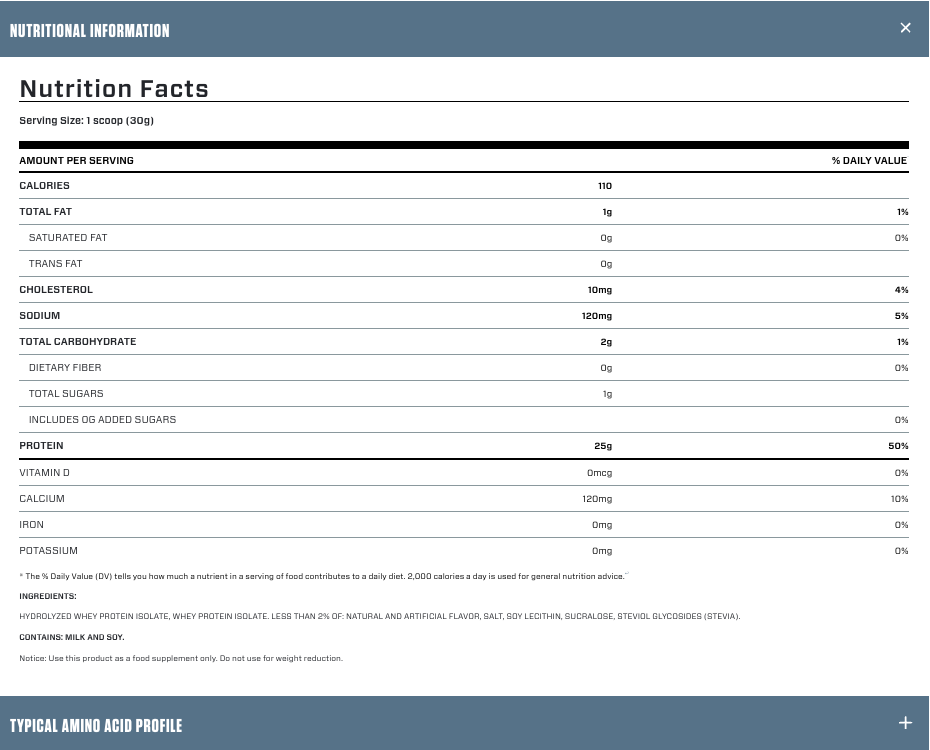 NUTRITIONAL INFORMATION

×

Nutrition Facts

Serving Size: 1 scoop (30g)

| AMOUNT PER SERVING | | % DAILY VALUE |
|---|---|---|
| CALORIES | 110 | |
| TOTAL FAT | 1g | 1% |
| SATURATED FAT | 0g | 0% |
| TRANS FAT | 0g | |
| CHOLESTEROL | 10mg | 4% |
| SODIUM | 120mg | 5% |
| TOTAL CARBOHYDRATE | 2g | 1% |
| DIETARY FIBER | 0g | 0% |
| TOTAL SUGARS | 1g | |
| INCLUDES 0G ADDED SUGARS | | 0% |
| PROTEIN | 25g | 50% |
| VITAMIN D | 0mcg | 0% |
| CALCIUM | 120mg | 10% |
| IRON | 0mg | 0% |
| POTASSIUM | 0mg | 0% |

* The % Daily Value (DV) tells you how much a nutrient in a serving of food contributes to a daily diet. 2,000 calories a day is used for general nutrition advice.

INGREDIENTS:

HYDROLYZED WHEY PROTEIN ISOLATE, WHEY PROTEIN ISOLATE. LESS THAN 2% OF: NATURAL AND ARTIFICIAL FLAVOR, SALT, SOY LECITHIN, SUCRALOSE, STEVIOL GLYCOSIDES (STEVIA).

CONTAINS: MILK AND SOY.

Notice: Use this product as a food supplement only. Do not use for weight reduction.

TYPICAL AMINO ACID PROFILE

+